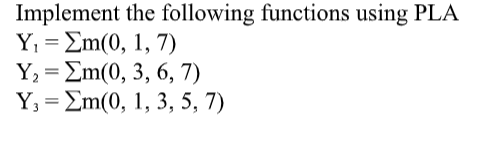 Implement the following functions using PLA
$Y_1 = \sum m(0, 1, 7)$
$Y_2 = \sum m(0, 3, 6, 7)$
$Y_3 = \sum m(0, 1, 3, 5, 7)$